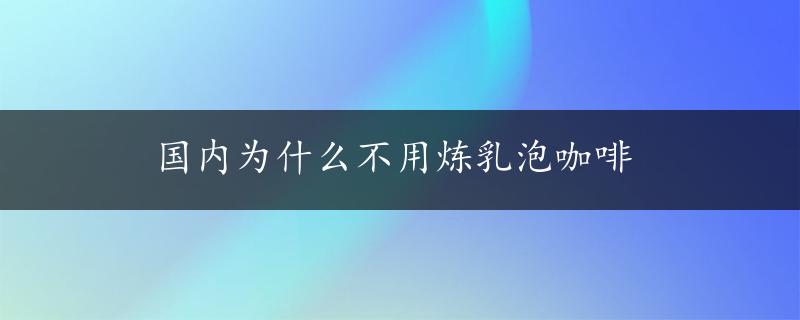 国内为什么不用炼乳泡咖啡